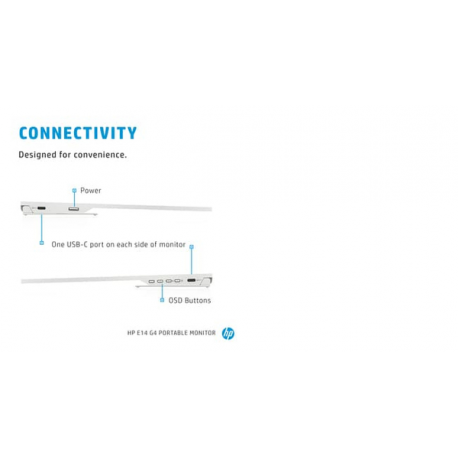 CONNECTIVITY

Designed for convenience.

Power

One USB-C port on each side of monitor

OSD Buttons

HP E14 G4 PORTABLE MONITOR

hp